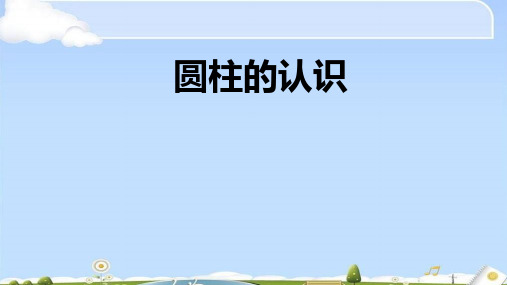 圆柱的认识